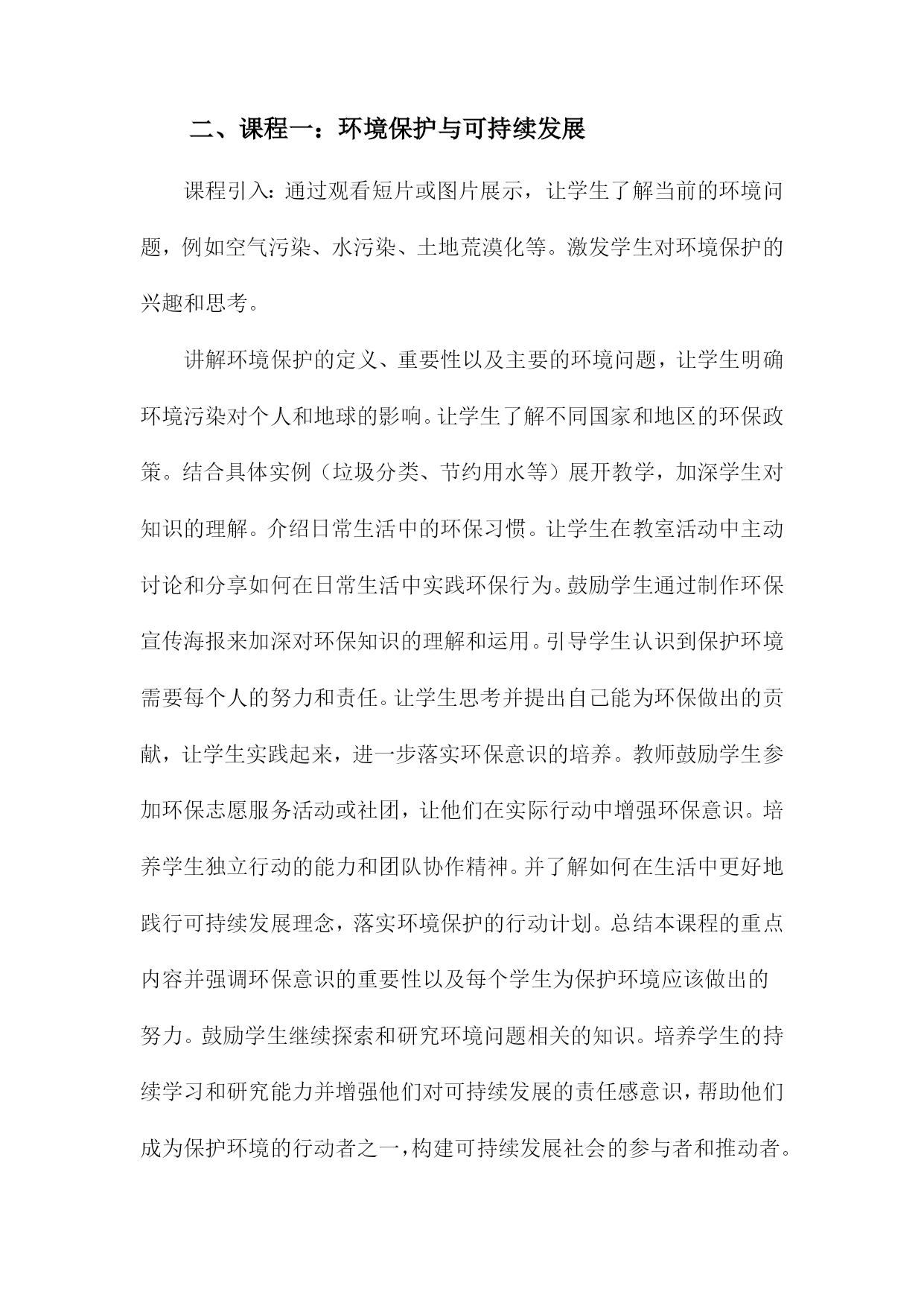 二、课程一：环境保护与可持续发展

课程引入：通过观看短片或图片展示，让学生了解当前的环境问题，例如空气污染、水污染、土地荒漠化等。激发学生对环境保护的兴趣和思考。

讲解环境保护的定义、重要性以及主要的环境问题，让学生明确环境污染对个人和地球的影响。让学生了解不同国家和地区的环保政策。结合具体实例（垃圾分类、节约用水等）展开教学，加深学生对知识的理解。介绍日常生活中的环保习惯。让学生在教室活动中主动讨论和分享如何在日常生活中实践环保行为。鼓励学生通过制作环保宣传海报来加深对环保知识的理解和运用。引导学生认识到保护环境需要每个人的努力和责任。让学生思考并提出自己能为环保做出的贡献，让学生实践起来，进一步落实环保意识的培养。教师鼓励学生参加环保志愿服务活动或社团，让他们在实际行动中增强环保意识。培养学生独立行动的能力和团队协作精神。并了解如何在生活中更好地践行可持续发展理念，落实环境保护的行动计划。总结本课程的重点内容并强调环保意识的重要性以及每个学生为保护环境应该做出的努力。鼓励学生继续探索和研究环境问题相关的知识。培养学生的持续学习和研究能力并增强他们对可持续发展的责任感意识，帮助他们成为保护环境的行动者之一，构建可持续发展社会的参与者和推动者。